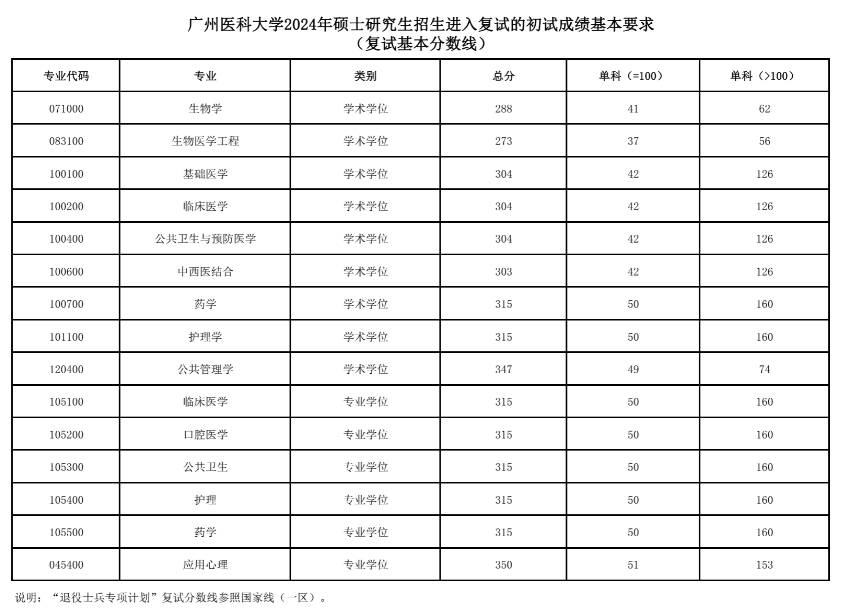 广州医科大学2024年硕士研究生招生进入复试的初试成绩基本要求
（复试基本分数线）

| 专业代码 | 专业 | 类别 | 总分 | 单科（=100） | 单科（>100） |
|---|---|---|---|---|---|
| 071000 | 生物学 | 学术学位 | 288 | 41 | 62 |
| 083100 | 生物医学工程 | 学术学位 | 273 | 37 | 56 |
| 100100 | 基础医学 | 学术学位 | 304 | 42 | 126 |
| 100200 | 临床医学 | 学术学位 | 304 | 42 | 126 |
| 100400 | 公共卫生与预防医学 | 学术学位 | 304 | 42 | 126 |
| 100600 | 中西医结合 | 学术学位 | 303 | 42 | 126 |
| 100700 | 药学 | 学术学位 | 315 | 50 | 160 |
| 101100 | 护理学 | 学术学位 | 315 | 50 | 160 |
| 120400 | 公共管理学 | 学术学位 | 347 | 49 | 74 |
| 105100 | 临床医学 | 专业学位 | 315 | 50 | 160 |
| 105200 | 口腔医学 | 专业学位 | 315 | 50 | 160 |
| 105300 | 公共卫生 | 专业学位 | 315 | 50 | 160 |
| 105400 | 护理 | 专业学位 | 315 | 50 | 160 |
| 105500 | 药学 | 专业学位 | 315 | 50 | 160 |
| 045400 | 应用心理 | 专业学位 | 350 | 51 | 153 |

说明：“退役士兵专项计划”复试分数线参照国家线（一区）。